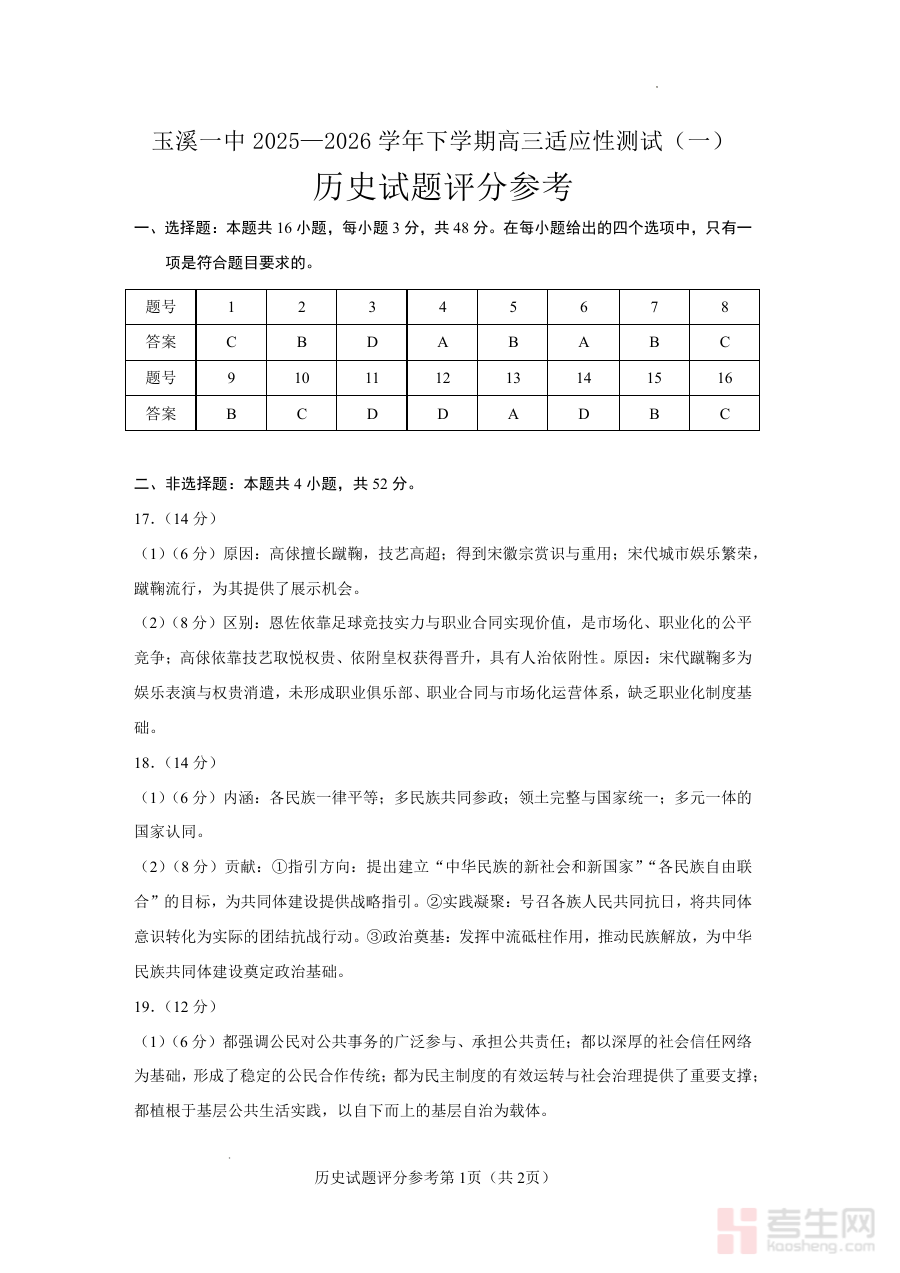 玉溪一中 2025—2026 学年下学期高三适应性测试（一）

历史试题评分参考

一、选择题：本题共 16 小题，每小题 3 分，共 48 分。在每小题给出的四个选项中，只有一项是符合题目要求的。

| 题号 | 1 | 2 | 3 | 4 | 5 | 6 | 7 | 8 |
|---|---|---|---|---|---|---|---|---|
| 答案 | C | B | D | A | B | A | B | C |
| 题号 | 9 | 10 | 11 | 12 | 13 | 14 | 15 | 16 |
| 答案 | B | C | D | D | A | D | B | C |

二、非选择题：本题共 4 小题，共 52 分。

17.（14 分）

（1）（6 分）原因：高俅擅长蹴鞠，技艺高超；得到宋徽宗赏识与重用；宋代城市娱乐繁荣，蹴鞠流行，为其提供了展示机会。

（2）（8 分）区别：恩佐依靠足球竞技实力与职业合同实现价值，是市场化、职业化的公平竞争；高俅依靠技艺取悦权贵、依附皇权获得晋升，具有人治依附性。原因：宋代蹴鞠多为娱乐表演与权贵消遣，未形成职业俱乐部、职业合同与市场化运营体系，缺乏职业化制度基础。

18.（14 分）

（1）（6 分）内涵：各民族一律平等；多民族共同参政；领土完整与国家统一；多元一体的国家认同。

（2）（8 分）贡献：①指引方向：提出建立“中华民族的新社会和新国家”“各民族自由联合”的目标，为共同体建设提供战略指引。②实践凝聚：号召各族人民共同抗日，将共同体意识转化为实际的团结抗战行动。③政治奠基：发挥中流砥柱作用，推动民族解放，为中华民族共同体建设奠定政治基础。

19.（12 分）

（1）（6 分）都强调公民对公共事务的广泛参与、承担公共责任；都以深厚的社会信任网络为基础，形成了稳定的公民合作传统；都为民主制度的有效运转与社会治理提供了重要支撑；都植根于基层公共生活实践，以自下而上的基层自治为载体。

历史试题评分参考第 1页（共 2页）

考生网
kaosheng.com